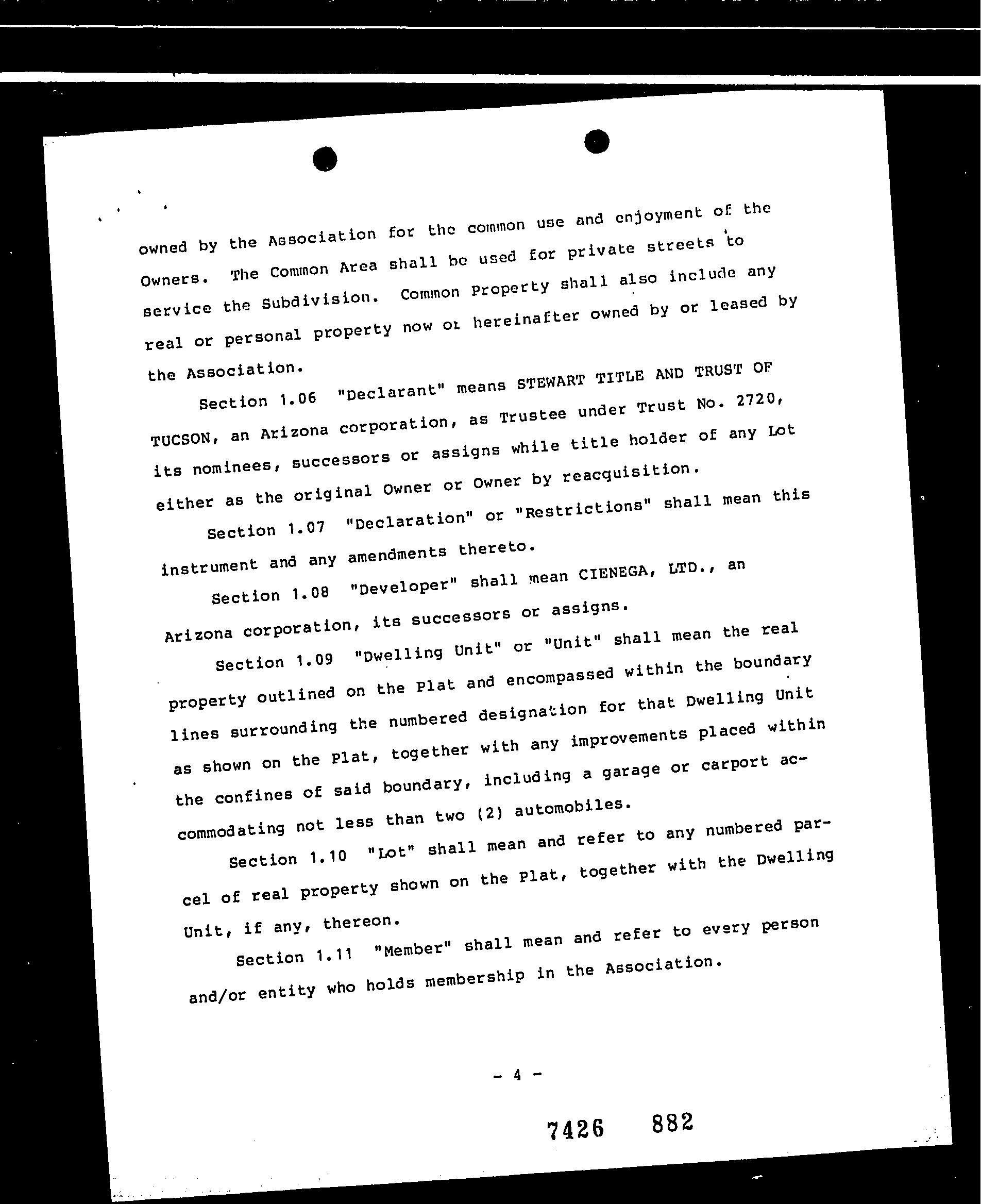 owned by the Association for the common use and enjoyment of the Owners. The Common Area shall be used for private streets to service the Subdivision. Common Property shall also include any real or personal property now or hereinafter owned by or leased by the Association.

Section 1.06 "Declarant" means STEWART TITLE AND TRUST OF TUCSON, an Arizona corporation, as Trustee under Trust No. 2720, its nominees, successors or assigns while title holder of any Lot either as the original Owner or Owner by reacquisition.

Section 1.07 "Declaration" or "Restrictions" shall mean this instrument and any amendments thereto.

Section 1.08 "Developer" shall mean CIENEGA, LTD., an Arizona corporation, its successors or assigns.

Section 1.09 "Dwelling Unit" or "Unit" shall mean the real property outlined on the Plat and encompassed within the boundary lines surrounding the numbered designation for that Dwelling Unit as shown on the Plat, together with any improvements placed within the confines of said boundary, including a garage or carport accommodating not less than two (2) automobiles.

Section 1.10 "Lot" shall mean and refer to any numbered parcel of real property shown on the Plat, together with the Dwelling Unit, if any, thereon.

Section 1.11 "Member" shall mean and refer to every person and/or entity who holds membership in the Association.

- 4 -

7426 882